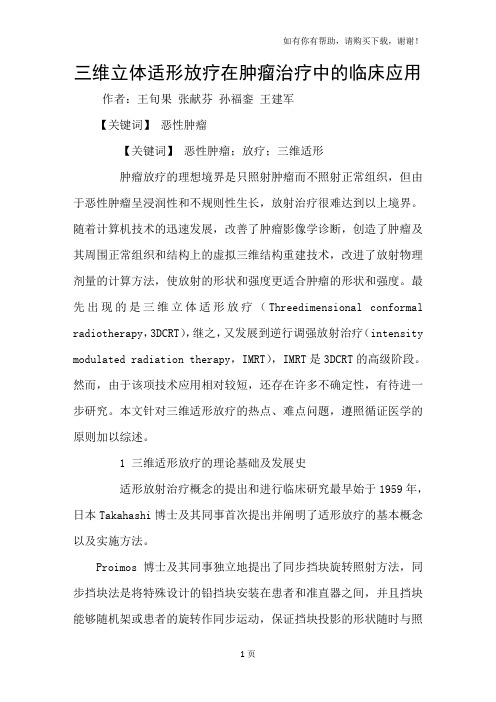 如有你有帮助，请购买下载，谢谢！

三维立体适形放疗在肿瘤治疗中的临床应用

作者：王旬果 张献芬 孙福銮 王建军

【关键词】 恶性肿瘤

【关键词】 恶性肿瘤；放疗；三维适形

肿瘤放疗的理想境界是只照射肿瘤而不照射正常组织，但由于恶性肿瘤呈浸润性和不规则性生长，放射治疗很难达到以上境界。随着计算机技术的迅速发展，改善了肿瘤影像学诊断，创造了肿瘤及其周围正常组织和结构上的虚拟三维结构重建技术，改进了放射物理剂量的计算方法，使放射的形状和强度更适合肿瘤的形状和强度。最先出现的是三维立体适形放疗（Threedimensional conformal radiotherapy，3DCRT），继之，又发展到逆行调强放射治疗（intensity modulated radiation therapy，IMRT），IMRT是3DCRT的高级阶段。然而，由于该项技术应用相对较短，还存在许多不确定性，有待进一步研究。本文针对三维适形放疗的热点、难点问题，遵照循证医学的原则加以综述。

1 三维适形放疗的理论基础及发展史

适形放射治疗概念的提出和进行临床研究最早始于1959年，日本Takahashi博士及其同事首次提出并阐明了适形放疗的基本概念以及实施方法。

Proimos 博士及其同事独立地提出了同步挡块旋转照射方法，同步挡块法是将特殊设计的铅挡块安装在患者和准直器之间，并且挡块能够随机架或患者的旋转作同步运动，保证挡块投影的形状随时与照

1页